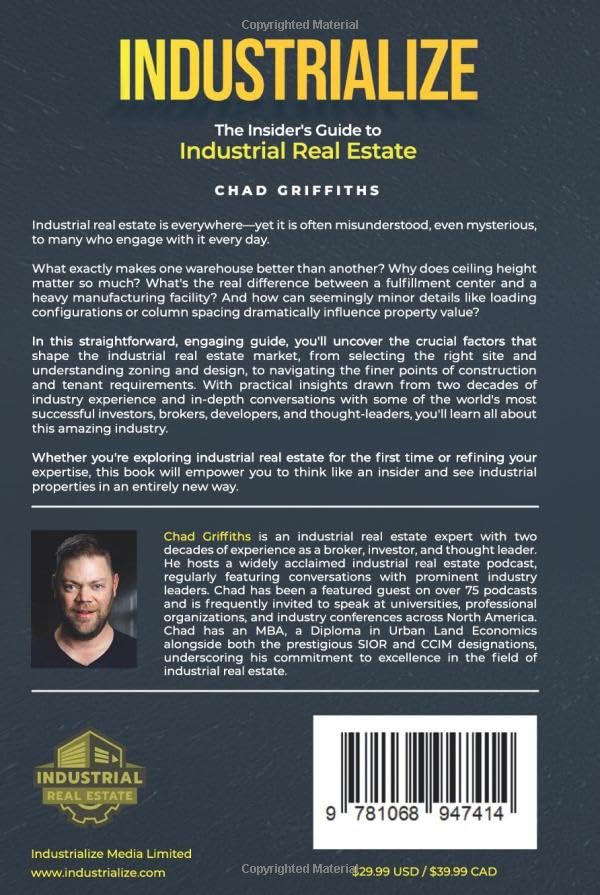 Copyrighted Material

INDUSTRIALIZE

The Insider's Guide to
Industrial Real Estate

CHAD GRIFFITHS

Industrial real estate is everywhere—yet it is often misunderstood, even mysterious, to many who engage with it every day.

What exactly makes one warehouse better than another? Why does ceiling height matter so much? What's the real difference between a fulfillment center and a heavy manufacturing facility? And how can seemingly minor details like loading configurations or column spacing dramatically influence property value?

In this straightforward, engaging guide, you'll uncover the crucial factors that shape the industrial real estate market, from selecting the right site and understanding zoning and design, to navigating the finer points of construction and tenant requirements. With practical insights drawn from two decades of industry experience and in-depth conversations with some of the world's most successful investors, brokers, developers, and thought-leaders, you'll learn all about this amazing industry.

Whether you're exploring industrial real estate for the first time or refining your expertise, this book will empower you to think like an insider and see industrial properties in an entirely new way.

Chad Griffiths is an industrial real estate expert with two decades of experience as a broker, investor, and thought leader. He hosts a widely acclaimed industrial real estate podcast, regularly featuring conversations with prominent industry leaders. Chad has been a featured guest on over 75 podcasts and is frequently invited to speak at universities, professional organizations, and industry conferences across North America. Chad has an MBA, a Diploma in Urban Land Economics alongside both the prestigious SIOR and CCIM designations, underscoring his commitment to excellence in the field of industrial real estate.

INDUSTRIAL
REAL ESTATE

9 781068 947414

Industrialize Media Limited
www.industrialize.com

Copyrighted Material

$29.99 USD / $39.99 CAD